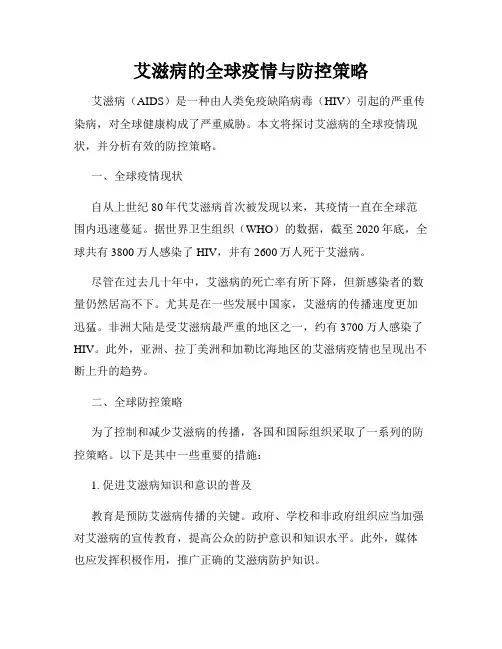 艾滋病的全球疫情与防控策略

艾滋病（AIDS）是一种由人类免疫缺陷病毒（HIV）引起的严重传染病，对全球健康构成了严重威胁。本文将探讨艾滋病的全球疫情现状，并分析有效的防控策略。

一、全球疫情现状

自从上世纪 80 年代艾滋病首次被发现以来，其疫情一直在全球范围内迅速蔓延。据世界卫生组织（WHO）的数据，截至 2020 年底，全球共有 3800 万人感染了 HIV，并有 2600 万人死于艾滋病。

尽管在过去几十年中，艾滋病的死亡率有所下降，但新感染者的数量仍然居高不下。尤其是在一些发展中国家，艾滋病的传播速度更加迅猛。非洲大陆是受艾滋病最严重的地区之一，约有 3700 万人感染了 HIV。此外，亚洲、拉丁美洲和加勒比海地区的艾滋病疫情也呈现出不断上升的趋势。

二、全球防控策略

为了控制和减少艾滋病的传播，各国和国际组织采取了一系列的防控策略。以下是其中一些重要的措施：

1. 促进艾滋病知识和意识的普及

教育是预防艾滋病传播的关键。政府、学校和非政府组织应当加强对艾滋病的宣传教育，提高公众的防护意识和知识水平。此外，媒体也应发挥积极作用，推广正确的艾滋病防护知识。